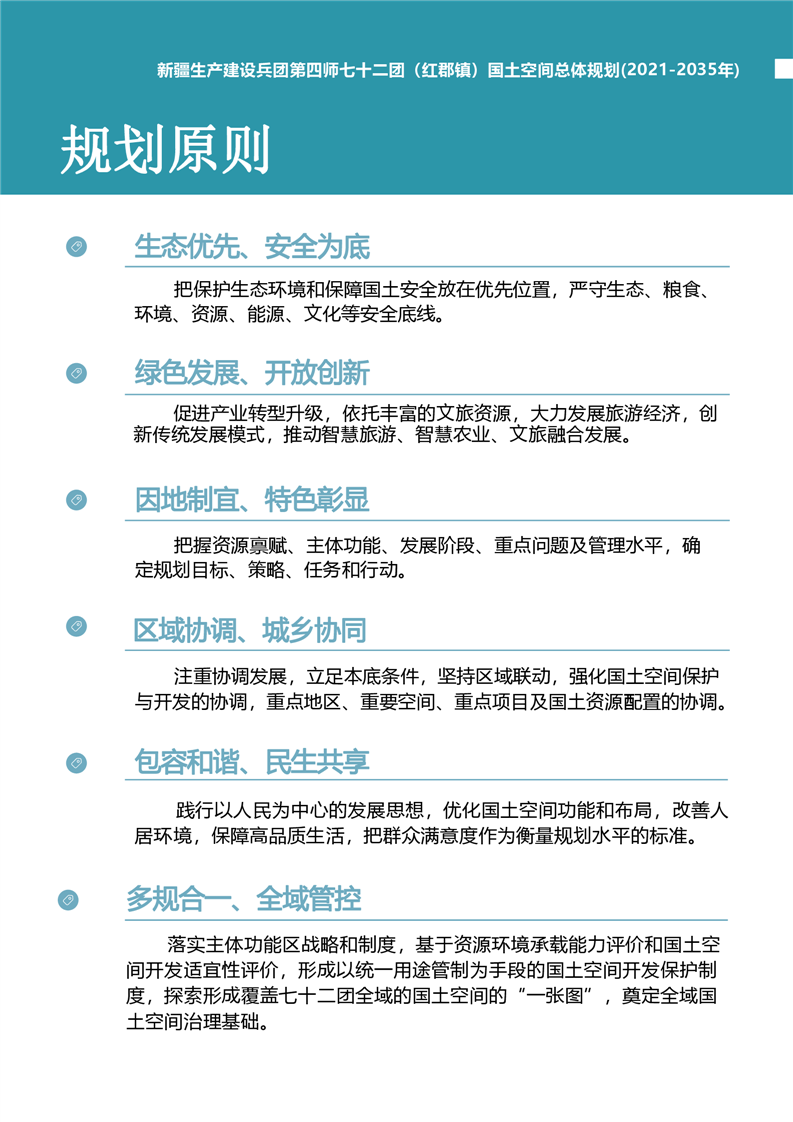 新疆生产建设兵团第四师七十二团（红郡镇）国土空间总体规划(2021-2035年)

规划原则

生态优先、安全为底

把保护生态环境和保障国土安全放在优先位置，严守生态、粮食、环境、资源、能源、文化等安全底线。

绿色发展、开放创新

促进产业转型升级，依托丰富的文旅资源，大力发展旅游经济，创新传统发展模式，推动智慧旅游、智慧农业、文旅融合发展。

因地制宜、特色彰显

把握资源禀赋、主体功能、发展阶段、重点问题及管理水平，确定规划目标、策略、任务和行动。

区域协调、城乡协同

注重协调发展，立足本底条件，坚持区域联动，强化国土空间保护与开发的协调，重点地区、重要空间、重点项目及国土资源配置的协调。

包容和谐、民生共享

践行以人民为中心的发展思想，优化国土空间功能和布局，改善人居环境，保障高品质生活，把群众满意度作为衡量规划水平的标准。

多规合一、全域管控

落实主体功能区战略和制度，基于资源环境承载能力评价和国土空间开发适宜性评价，形成以统一用途管制为手段的国土空间开发保护制度，探索形成覆盖七十二团全域的国土空间的“一张图”，奠定全域国土空间治理基础。